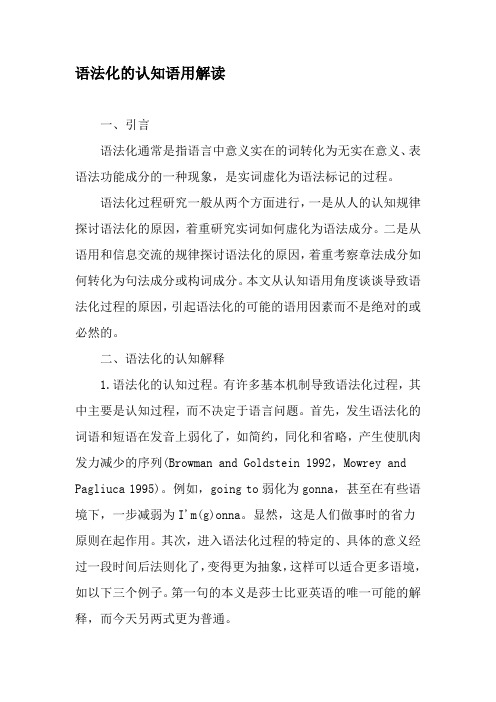 语法化的认知语用解读

一、引言

语法化通常是指语言中意义实在的词转化为无实在意义、表语法功能成分的一种现象，是实词虚化为语法标记的过程。

语法化过程研究一般从两个方面进行，一是从人的认知规律探讨语法化的原因，着重研究实词如何虚化为语法成分。二是从语用和信息交流的规律探讨语法化的原因，着重考察章法成分如何转化为句法成分或构词成分。本文从认知语用角度谈谈导致语法化过程的原因，引起语法化的可能的语用因素而不是绝对的或必然的。

二、语法化的认知解释

1.语法化的认知过程。有许多基本机制导致语法化过程，其中主要是认知过程，而不决定于语言问题。首先，发生语法化的词语和短语在发音上弱化了，如简约，同化和省略，产生使肌肉发力减少的序列(Browman and Goldstein 1992，Mowrey and Pagliuca 1995)。例如，going to 弱化为 gonna，甚至在有些语境下，一步减弱为 I'm(g)onna。显然，这是人们做事时的省力原则在起作用。其次，进入语法化过程的特定的、具体的意义经过一段时间后法则化了，变得更为抽象，这样可以适合更多语境，如以下三个例子。第一句的本义是莎士比亚英语的唯一可能的解释，而今天另两式更为普通。